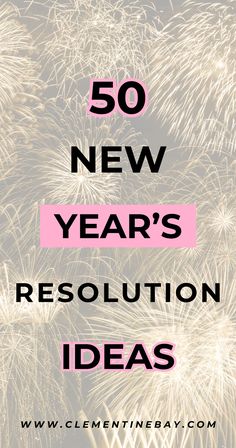 50

NEW

YEAR'S

RESOLUTION

IDEAS

WWW.CLEMENTINEBAY.COM